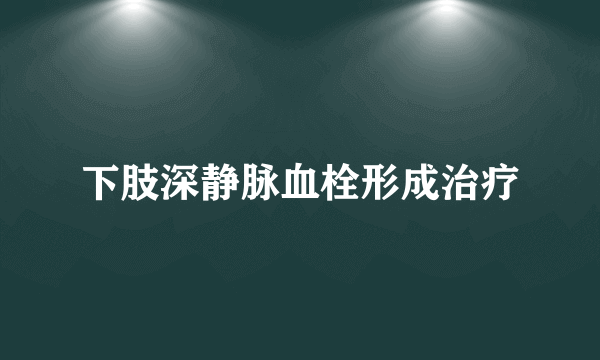 下肢深静脉血栓形成治疗